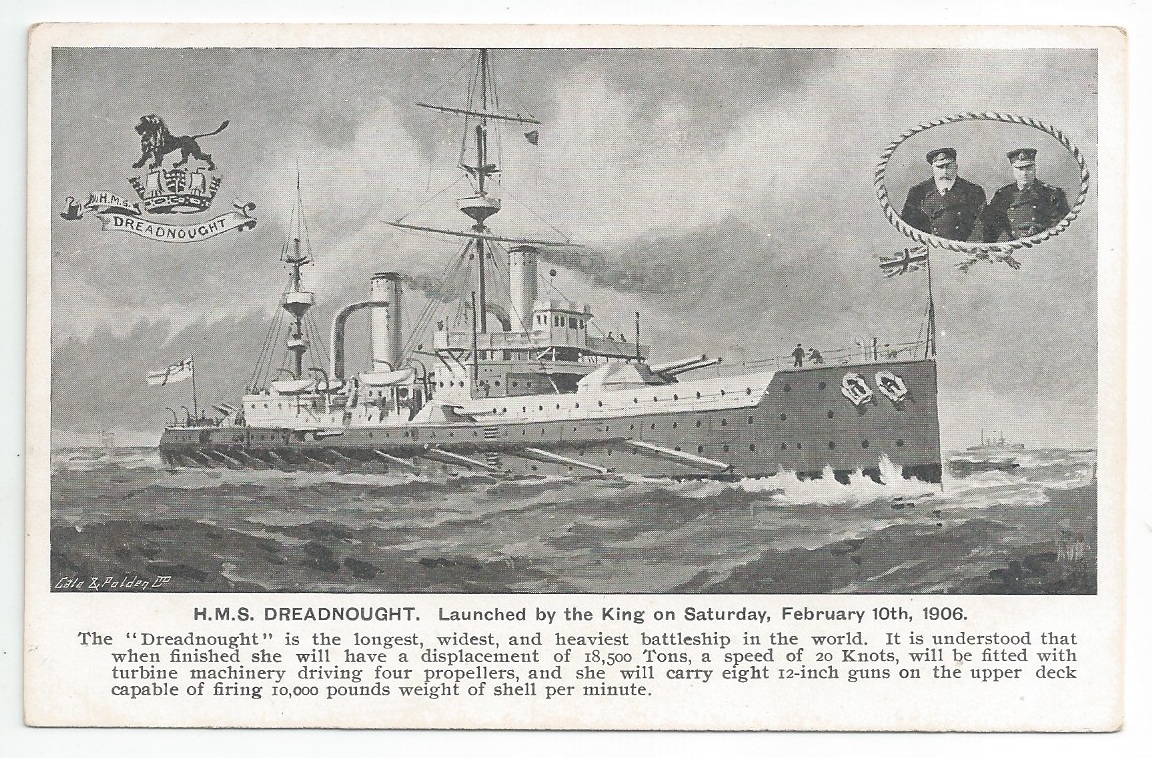 H.M.S.
DREADNOUGHT

Gale & Polden Ltd

H.M.S. DREADNOUGHT. Launched by the King on Saturday, February 10th, 1906.

The "Dreadnought" is the longest, widest, and heaviest battleship in the world. It is understood that when finished she will have a displacement of 18,500 Tons, a speed of 20 Knots, will be fitted with turbine machinery driving four propellers, and she will carry eight 12-inch guns on the upper deck capable of firing 10,000 pounds weight of shell per minute.